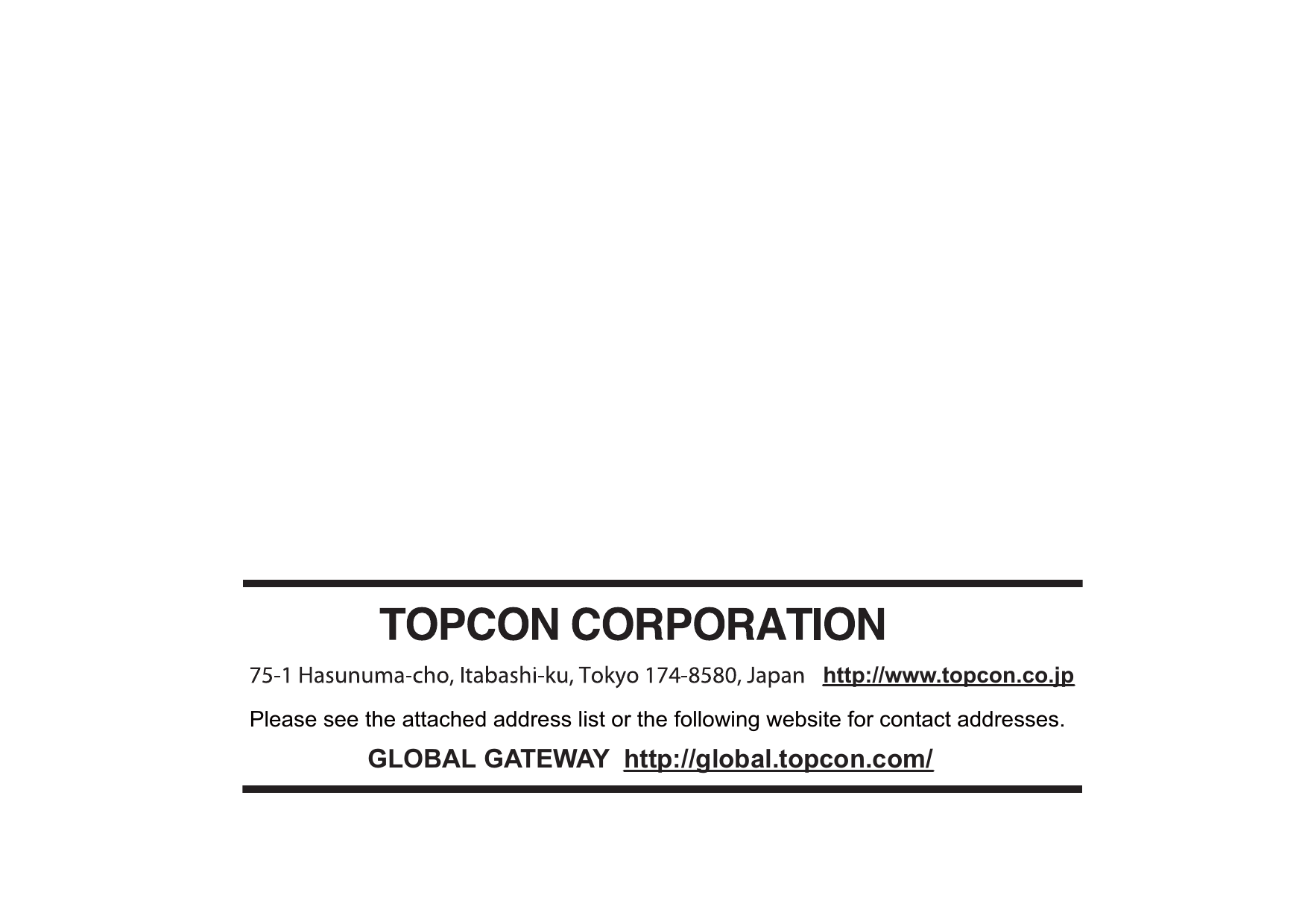 TOPCON CORPORATION

75-1 Hasunuma-cho, Itabashi-ku, Tokyo 174-8580, Japan http://www.topcon.co.jp

Please see the attached address list or the following website for contact addresses.

GLOBAL GATEWAY http://global.topcon.com/